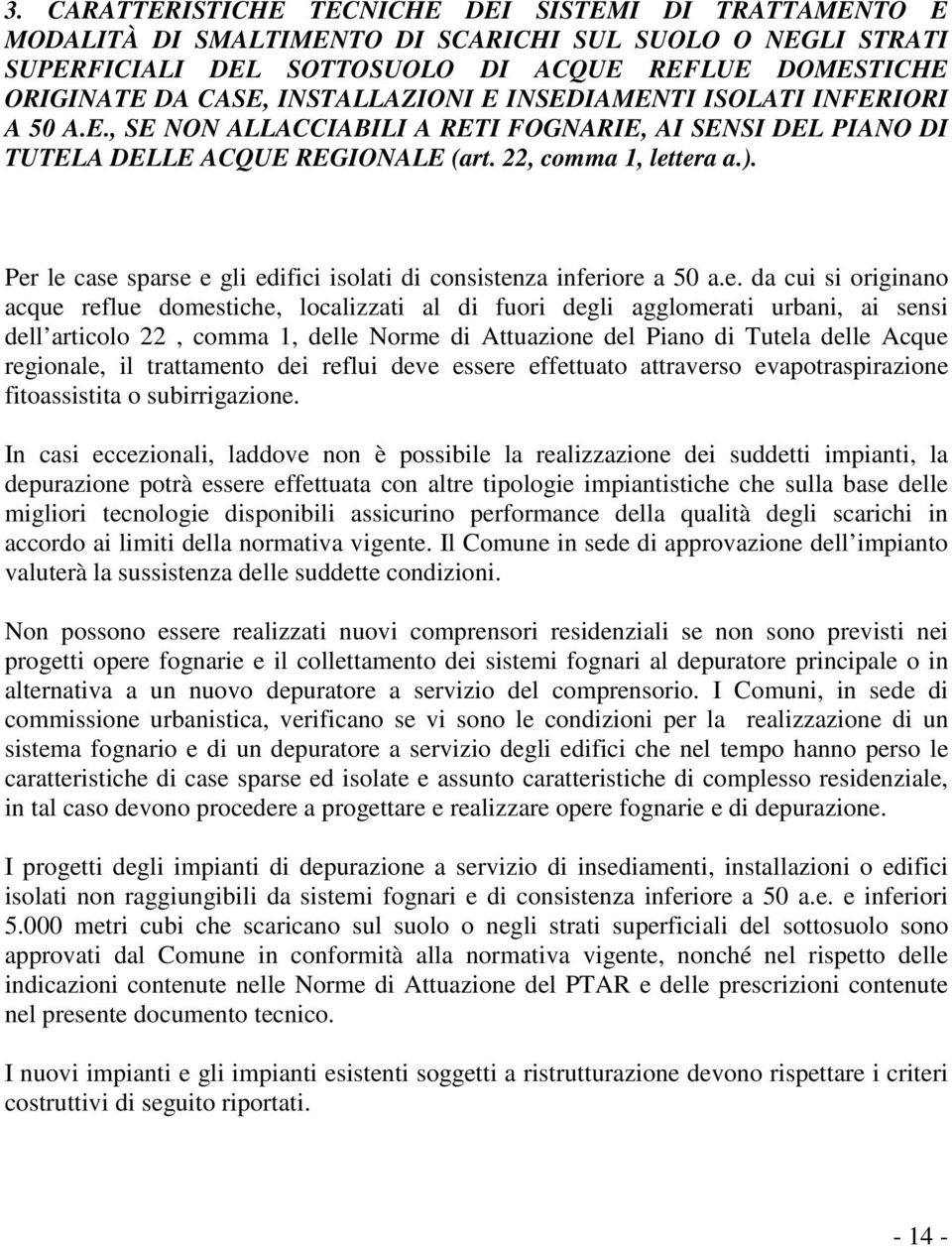 3. CARATTERISTICHE TECNICHE DEI SISTEMI DI TRATTAMENTO E MODALITÀ DI SMALTIMENTO DI SCARICHI SUL SUOLO O NEGLI STRATI SUPERFICIALI DEL SOTTOSUOLO DI ACQUE REFLUE DOMESTICHE ORIGINATE DA CASE, INSTALLAZIONI E INSEDIAMENTI ISOLATI INFERIORI A 50 A.E., SE NON ALLACCIABILI A RETI FOGNARIE, AI SENSI DEL PIANO DI TUTELA DELLE ACQUE REGIONALE (art. 22, comma 1, lettera a.).

Per le case sparse e gli edifici isolati di consistenza inferiore a 50 a.e. da cui si originano acque reflue domestiche, localizzati al di fuori degli agglomerati urbani, ai sensi dell articolo 22 , comma 1, delle Norme di Attuazione del Piano di Tutela delle Acque regionale, il trattamento dei reflui deve essere effettuato attraverso evapotraspirazione fitoassistita o subirrigazione.

In casi eccezionali, laddove non è possibile la realizzazione dei suddetti impianti, la depurazione potrà essere effettuata con altre tipologie impiantistiche che sulla base delle migliori tecnologie disponibili assicurino performance della qualità degli scarichi in accordo ai limiti della normativa vigente. Il Comune in sede di approvazione dell impianto valuterà la sussistenza delle suddette condizioni.

Non possono essere realizzati nuovi comprensori residenziali se non sono previsti nei progetti opere fognarie e il collettamento dei sistemi fognari al depuratore principale o in alternativa a un nuovo depuratore a servizio del comprensorio. I Comuni, in sede di commissione urbanistica, verificano se vi sono le condizioni per la realizzazione di un sistema fognario e di un depuratore a servizio degli edifici che nel tempo hanno perso le caratteristiche di case sparse ed isolate e assunto caratteristiche di complesso residenziale, in tal caso devono procedere a progettare e realizzare opere fognarie e di depurazione.

I progetti degli impianti di depurazione a servizio di insediamenti, installazioni o edifici isolati non raggiungibili da sistemi fognari e di consistenza inferiore a 50 a.e. e inferiori 5.000 metri cubi che scaricano sul suolo o negli strati superficiali del sottosuolo sono approvati dal Comune in conformità alla normativa vigente, nonché nel rispetto delle indicazioni contenute nelle Norme di Attuazione del PTAR e delle prescrizioni contenute nel presente documento tecnico.

I nuovi impianti e gli impianti esistenti soggetti a ristrutturazione devono rispettare i criteri costruttivi di seguito riportati.

- 14 -